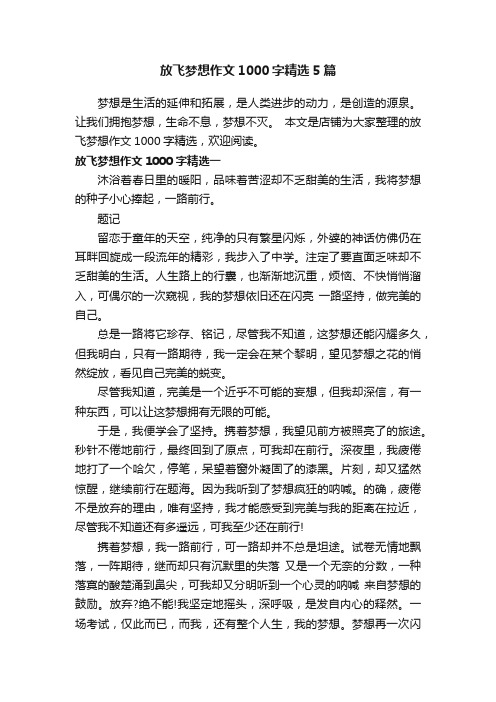 放飞梦想作文1000字精选5篇

梦想是生活的延伸和拓展，是人类进步的动力，是创造的源泉。让我们拥抱梦想，生命不息，梦想不灭。 本文是店铺为大家整理的放飞梦想作文1000字精选，欢迎阅读。

放飞梦想作文1000字精选一

沐浴着春日里的暖阳，品味着苦涩却不乏甜美的生活，我将梦想的种子小心捧起，一路前行。

题记

留恋于童年的天空，纯净的只有繁星闪烁，外婆的神话仿佛仍在耳畔回旋成一段流年的精彩，我步入了中学。注定了要直面乏味却不乏甜美的生活。人生路上的行囊，也渐渐地沉重，烦恼、不快悄悄溜入，可偶尔的一次窥视，我的梦想依旧还在闪亮 一路坚持，做完美的自己。

总是一路将它珍存、铭记，尽管我不知道，这梦想还能闪耀多久，但我明白，只有一路期待，我一定会在某个黎明，望见梦想之花的悄然绽放，看见自己完美的蜕变。

尽管我知道，完美是一个近乎不可能的妄想，但我却深信，有一种东西，可以让这梦想拥有无限的可能。

于是，我便学会了坚持。携着梦想，我望见前方被照亮了的旅途。秒针不倦地前行，最终回到了原点，可我却在前行。深夜里，我疲倦地打了一个哈欠，停笔，呆望着窗外凝固了的漆黑。片刻，却又猛然惊醒，继续前行在题海。因为我听到了梦想疯狂的呐喊。的确，疲倦不是放弃的理由，唯有坚持，我才能感受到完美与我的距离在拉近，尽管我不知道还有多遥远，可我至少还在前行!

携着梦想，我一路前行，可一路却并不总是坦途。试卷无情地飘落，一阵期待，继而却只有沉默里的失落 又是一个无奈的分数，一种落寞的酸楚涌到鼻尖，可我却又分明听到一个心灵的呐喊 来自梦想的鼓励。放弃?绝不能!我坚定地摇头，深呼吸，是发自内心的释然。一场考试，仅此而已，而我，还有整个人生，我的梦想。梦想再一次闪